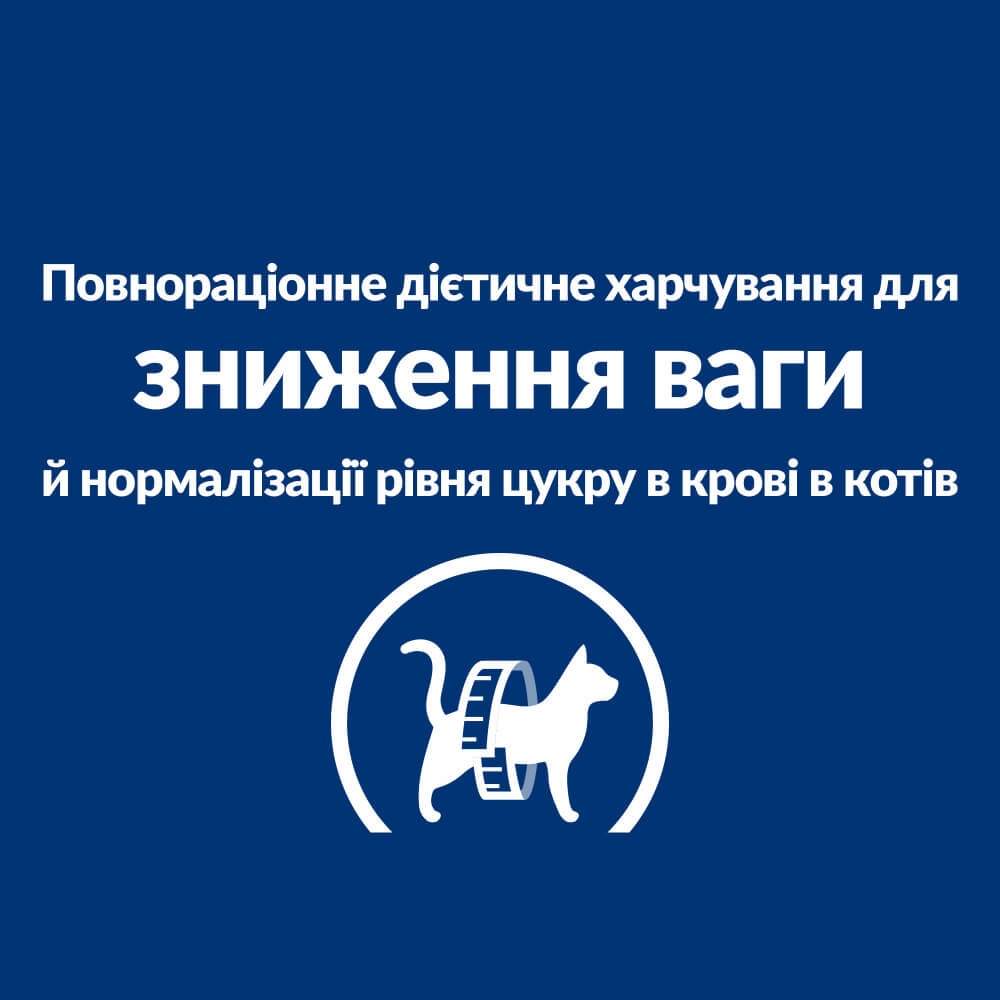 Повнораціонне дієтичне харчування для
зниження ваги
й нормалізації рівня цукру в крові в котів